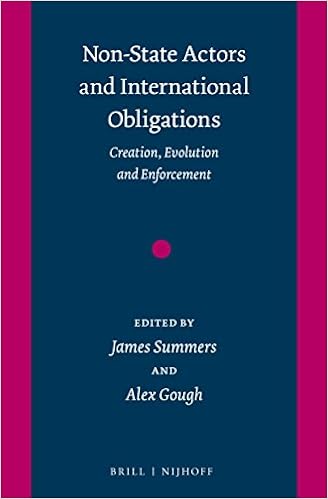 Non-State Actors and International Obligations

Creation, Evolution and Enforcement

EDITED BY
James Summers
AND
Alex Gough

BRILL | NIJHOFF